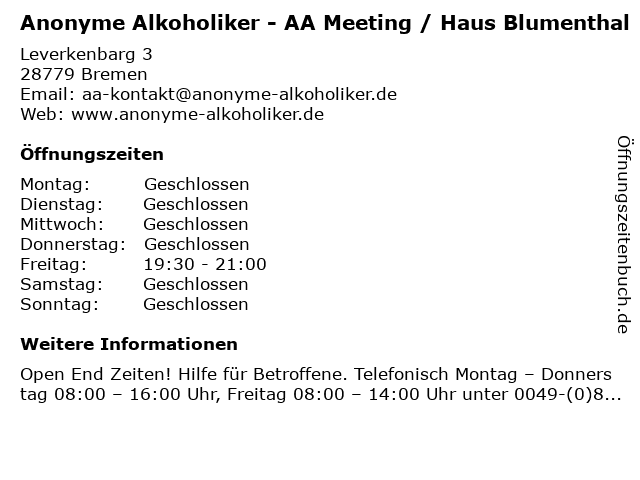 Anonyme Alkoholiker - AA Meeting / Haus Blumenthal

Leverkenbarg 3
28779 Bremen
Email: aa-kontakt@anonyme-alkoholiker.de
Web: www.anonyme-alkoholiker.de

Öffnungszeiten

| | |
|---|---|
| Montag: | Geschlossen |
| Dienstag: | Geschlossen |
| Mittwoch: | Geschlossen |
| Donnerstag: | Geschlossen |
| Freitag: | 19:30 - 21:00 |
| Samstag: | Geschlossen |
| Sonntag: | Geschlossen |

Weitere Informationen

Open End Zeiten! Hilfe für Betroffene. Telefonisch Montag – Donners tag 08:00 – 16:00 Uhr, Freitag 08:00 – 14:00 Uhr unter 0049-(0)8...

Öffnungszeitenbuch.de